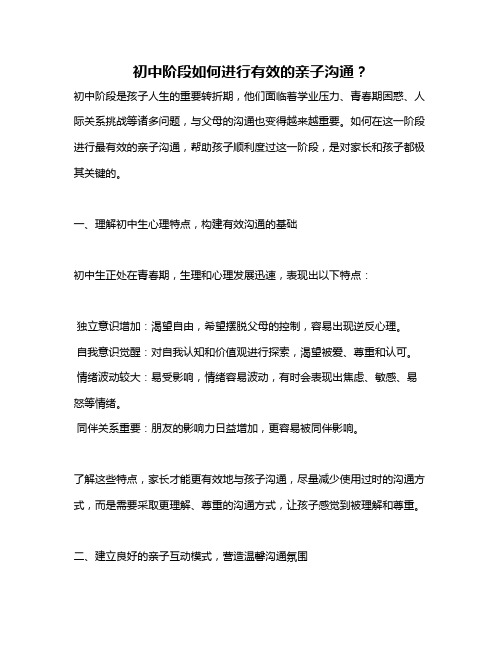 初中阶段如何进行有效的亲子沟通？

初中阶段是孩子人生的重要转折期，他们面临着学业压力、青春期困惑、人际关系挑战等诸多问题，与父母的沟通也变得越来越重要。如何在这一阶段进行最有效的亲子沟通，帮助孩子顺利度过这一阶段，是对家长和孩子都极其关键的。

一、理解初中生心理特点，构建有效沟通的基础

初中生正处在青春期，生理和心理发展迅速，表现出以下特点：

独立意识增加：渴望自由，希望摆脱父母的控制，容易出现逆反心理。
自我意识觉醒：对自我认知和价值观进行探索，渴望被爱、尊重和认可。
情绪波动较大：易受影响，情绪容易波动，有时会表现出焦虑、敏感、易怒等情绪。
同伴关系重要：朋友的影响力日益增加，更容易被同伴影响。

了解这些特点，家长才能更有效地与孩子沟通，尽量减少使用过时的沟通方式，而是需要采取更理解、尊重的沟通方式，让孩子感觉到被理解和尊重。

二、建立良好的亲子互动模式，营造温馨沟通氛围